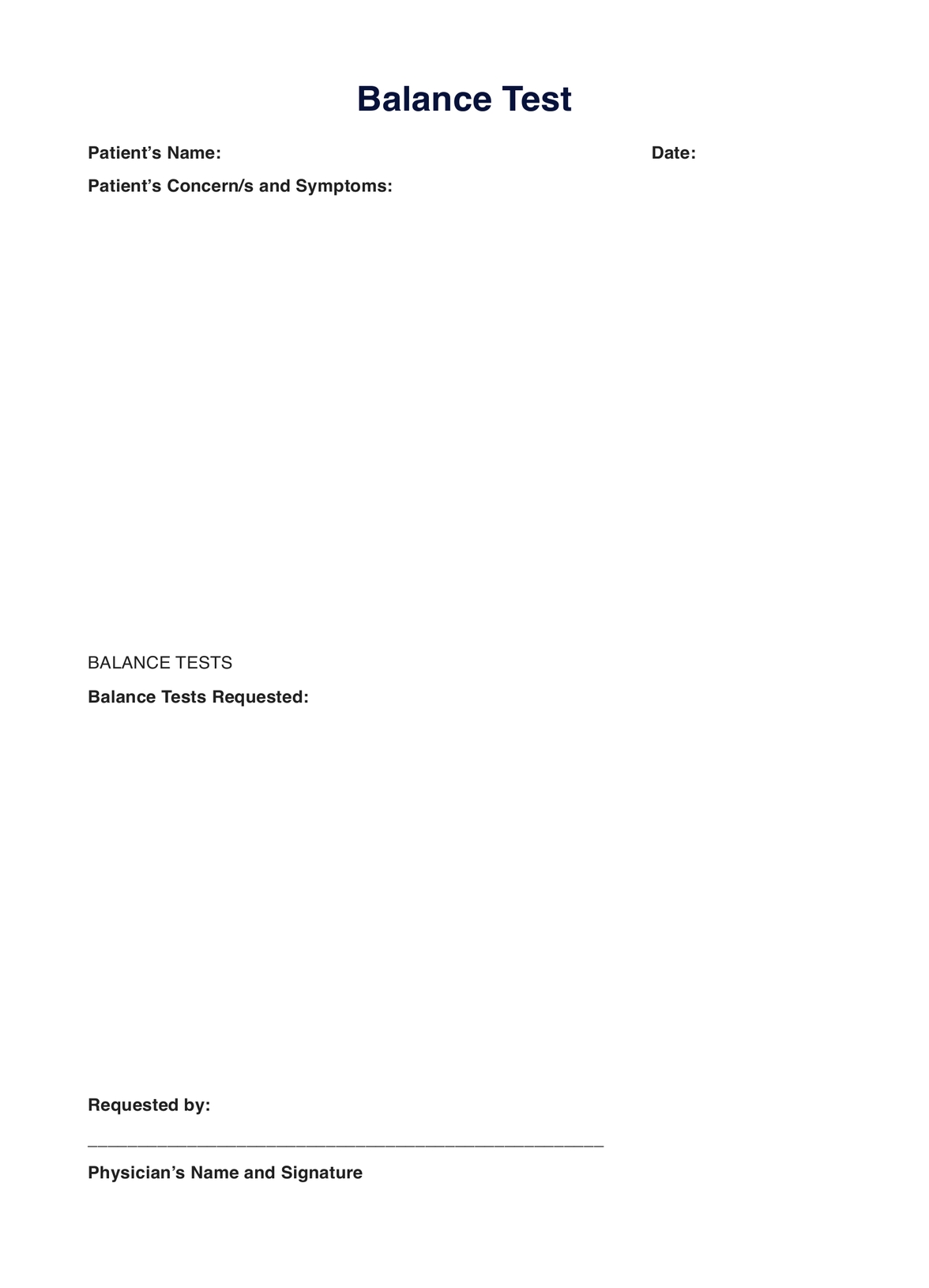 Balance Test

Patient's Name: Date:

Patient's Concern/s and Symptoms:

BALANCE TESTS

Balance Tests Requested:

Requested by:

____

Physician's Name and Signature